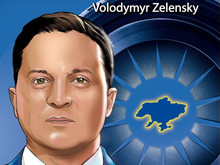 Volodymyr Zelensky